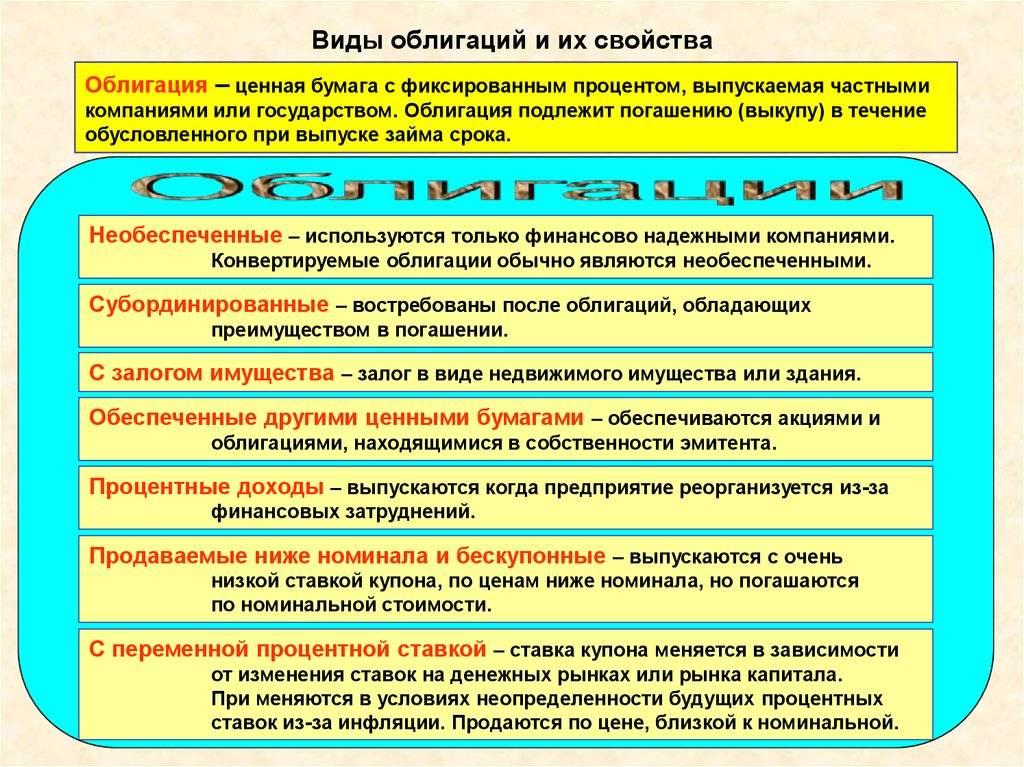 Виды облигаций и их свойства

Облигация – ценная бумага с фиксированным процентом, выпускаемая частными компаниями или государством. Облигация подлежит погашению (выкупу) в течение обусловленного при выпуске займа срока.

Облигации

Необеспеченные – используются только финансово надежными компаниями. Конвертируемые облигации обычно являются необеспеченными.

Субординированные – востребованы после облигаций, обладающих преимуществом в погашении.

С залогом имущества – залог в виде недвижимого имущества или здания.

Обеспеченные другими ценными бумагами – обеспечиваются акциями и облигациями, находящимися в собственности эмитента.

Процентные доходы – выпускаются когда предприятие реорганизуется из-за финансовых затруднений.

Продаваемые ниже номинала и бескупонные – выпускаются с очень низкой ставкой купона, по ценам ниже номинала, но погашаются по номинальной стоимости.

С переменной процентной ставкой – ставка купона меняется в зависимости от изменения ставок на денежных рынках или рынка капитала. При меняются в условиях неопределенности будущих процентных ставок из-за инфляции. Продаются по цене, близкой к номинальной.